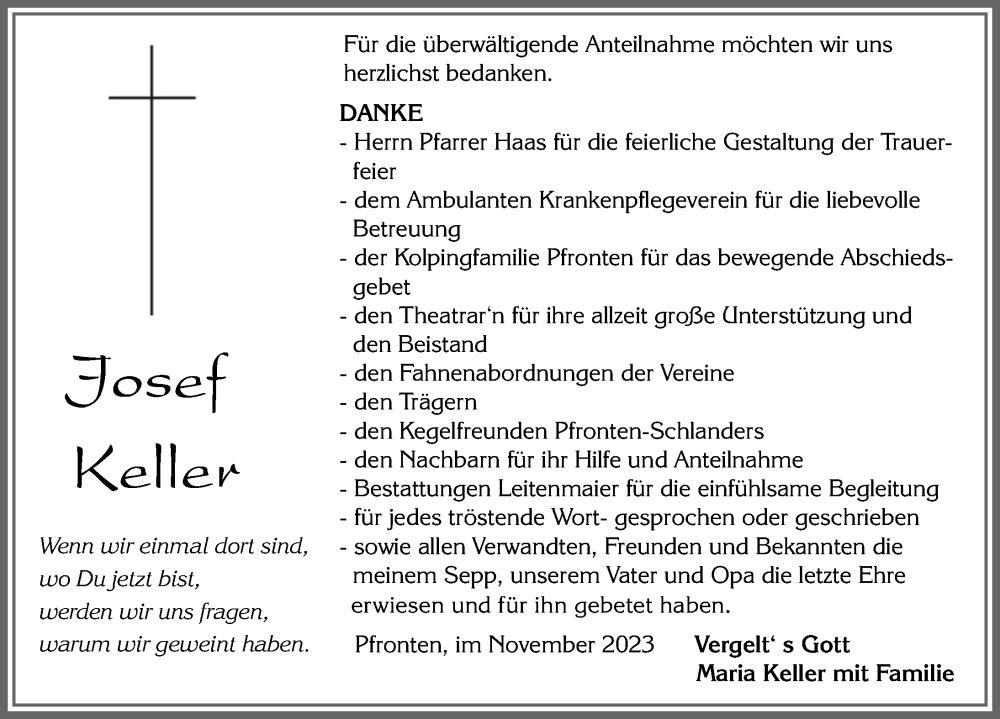 Josef Keller

Wenn wir einmal dort sind, wo Du jetzt bist, werden wir uns fragen, warum wir geweint haben.

Für die überwältigende Anteilnahme möchten wir uns herzlichst bedanken.

DANKE
- Herrn Pfarrer Haas für die feierliche Gestaltung der Trauerfeier
- dem Ambulanten Krankenpflegeverein für die liebevolle Betreuung
- der Kolpingfamilie Pfronten für das bewegende Abschiedsgebet
- den Theatrar'n für ihre allzeit große Unterstützung und den Beistand
- den Fahnenabordnungen der Vereine
- den Trägern
- den Kegelfreunden Pfronten-Schlanders
- den Nachbarn für ihr Hilfe und Anteilnahme
- Bestattungen Leitenmaier für die einfühlsame Begleitung
- für jedes tröstende Wort- gesprochen oder geschrieben
- sowie allen Verwandten, Freunden und Bekannten die meinem Sepp, unserem Vater und Opa die letzte Ehre erwiesen und für ihn gebetet haben.

Pfronten, im November 2023

Vergelt' s Gott
Maria Keller mit Familie